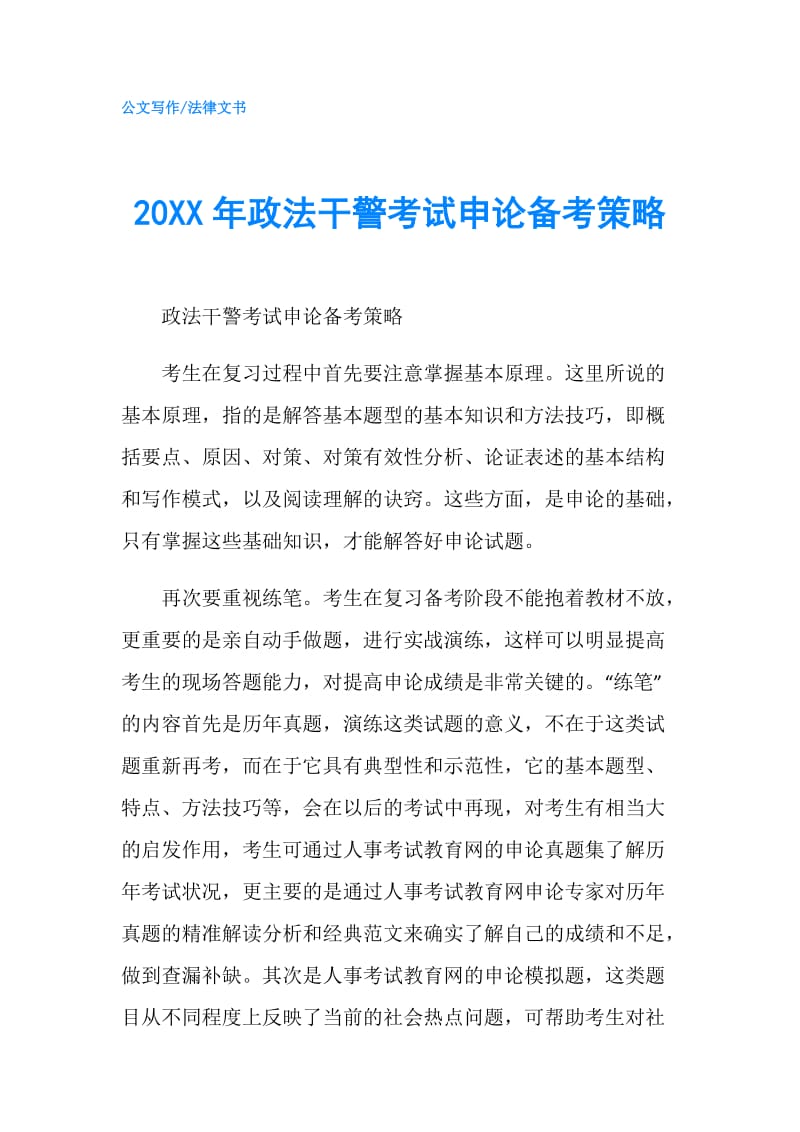 公文写作/法律文书

20XX 年政法干警考试申论备考策略

政法干警考试申论备考策略

考生在复习过程中首先要注意掌握基本原理。这里所说的基本原理，指的是解答基本题型的基本知识和方法技巧，即概括要点、原因、对策、对策有效性分析、论证表述的基本结构和写作模式，以及阅读理解的诀窍。这些方面，是申论的基础，只有掌握这些基础知识，才能解答好申论试题。

再次要重视练笔。考生在复习备考阶段不能抱着教材不放，更重要的是亲自动手做题，进行实战演练，这样可以明显提高考生的现场答题能力，对提高申论成绩是非常关键的。“练笔”的内容首先是历年真题，演练这类试题的意义，不在于这类试题重新再考，而在于它具有典型性和示范性，它的基本题型、特点、方法技巧等，会在以后的考试中再现，对考生有相当大的启发作用，考生可通过人事考试教育网的申论真题集了解历年考试状况，更主要的是通过人事考试教育网申论专家对历年真题的精准解读分析和经典范文来确实了解自己的成绩和不足，做到查漏补缺。其次是人事考试教育网的申论模拟题，这类题目从不同程度上反映了当前的社会热点问题，可帮助考生对社